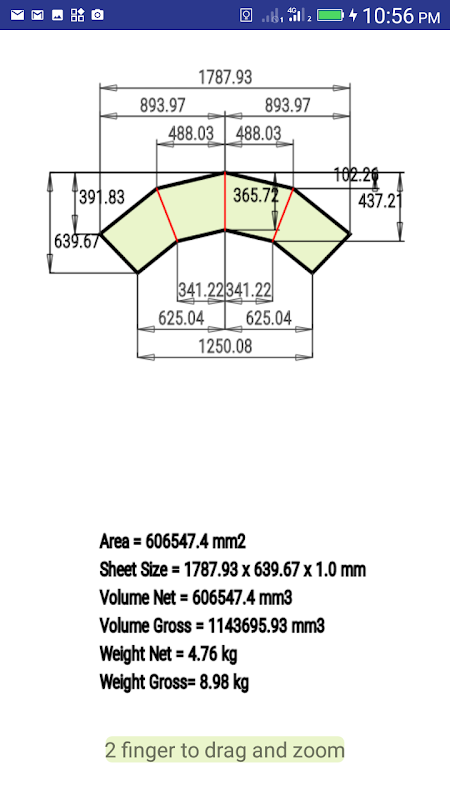 4G 2 10:56 PM

1787.93
893.97
893.97
488.03
488.03
102.26
391.83
365.72
437.21
639.67
341.22
341.22
625.04
625.04
1250.08

Area = 606547.4 mm2
Sheet Size = 1787.93 x 639.67 x 1.0 mm
Volume Net = 606547.4 mm3
Volume Gross = 1143695.93 mm3
Weight Net = 4.76 kg
Weight Gross= 8.98 kg

2 finger to drag and zoom